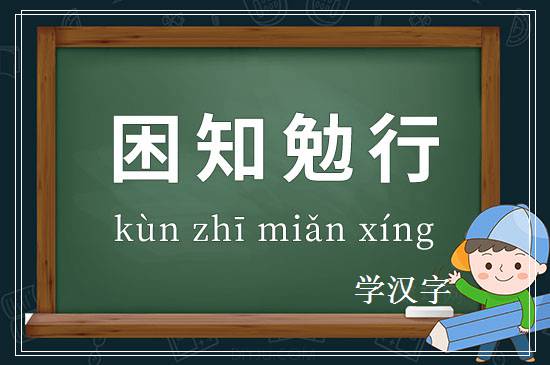 困知勉行

kùn zhī miǎn xíng

学汉字